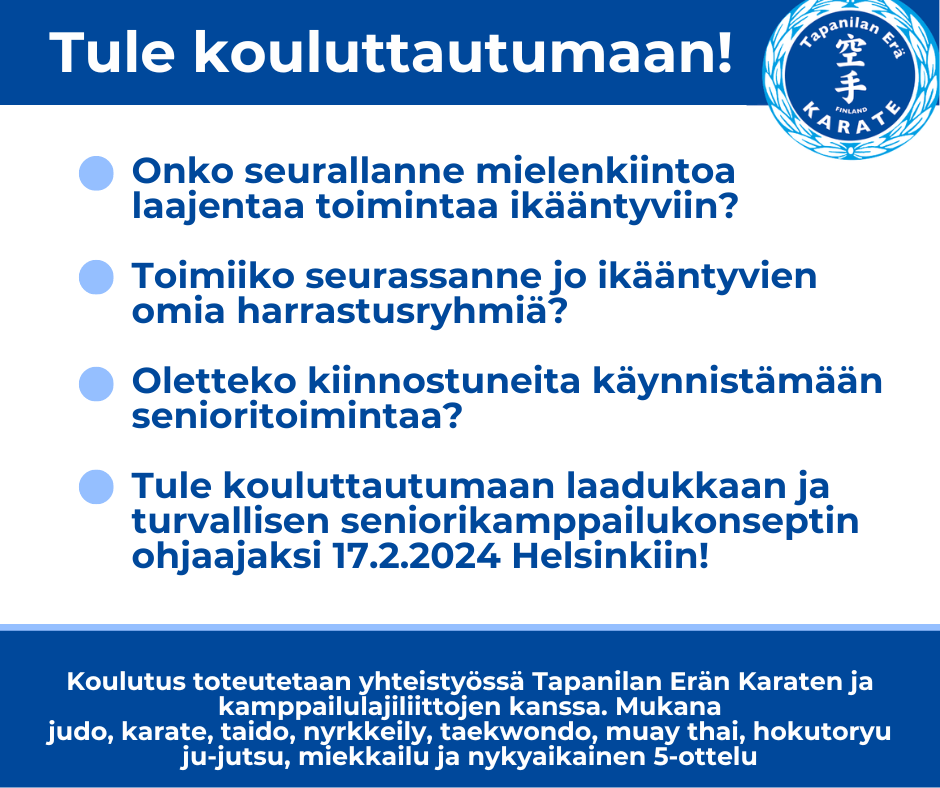 Tule kouluttautumaan!

Tapanilan Erä
空手
FINLAND
KARATE

• Onko seurallanne mielenkiintoa laajentaa toimintaa ikääntyviin?

• Toimiiko seurassanne jo ikääntyvien omia harrastusryhmiä?

• Oletteko kiinnostuneita käynnistämään senioritoimintaa?

• Tule kouluttautumaan laadukkaan ja turvallisen seniorikamppailukonseptin ohjaajaksi 17.2.2024 Helsinkiin!

Koulutus toteutetaan yhteistyössä Tapanilan Erän Karaten ja kamppailulajiliittojen kanssa. Mukana judo, karate, taido, nyrkkeily, taekwondo, muay thai, hokutoryu ju-jutsu, miekkailu ja nykyaikainen 5-ottelu